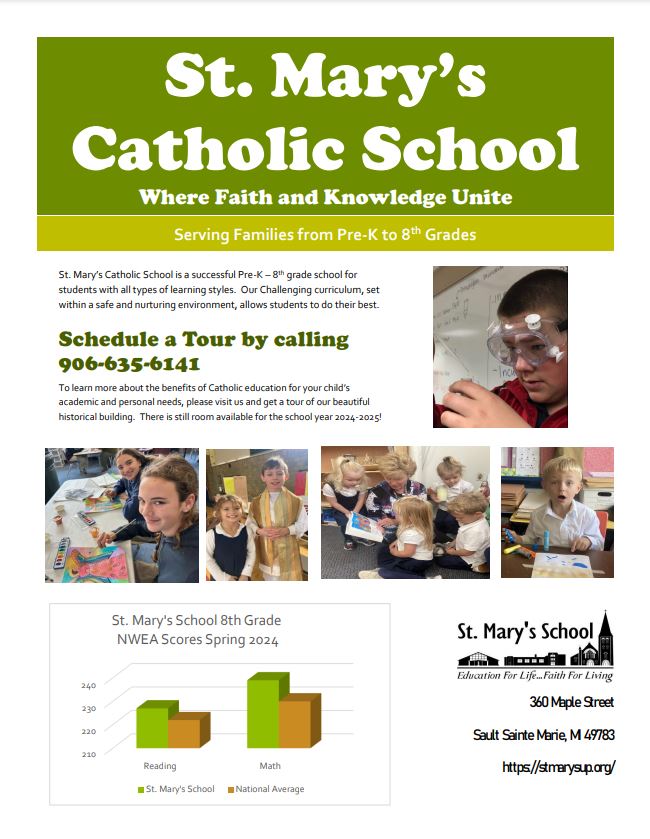 St. Mary's Catholic School

Where Faith and Knowledge Unite

Serving Families from Pre-K to 8$^{th}$ Grades

St. Mary's Catholic School is a successful Pre-K – 8$^{th}$ grade school for students with all types of learning styles. Our Challenging curriculum, set within a safe and nurturing environment, allows students to do their best.

Schedule a Tour by calling 906-635-6141

To learn more about the benefits of Catholic education for your child's academic and personal needs, please visit us and get a tour of our beautiful historical building. There is still room available for the school year 2024-2025!

St. Mary's School 8th Grade NWEA Scores Spring 2024

240
230
220
210

Reading
Math

St. Mary's School
National Average

St. Mary's School

Education For Life...Faith For Living

360 Maple Street

Sault Sainte Marie, MI 49783

https://stmarysup.org/